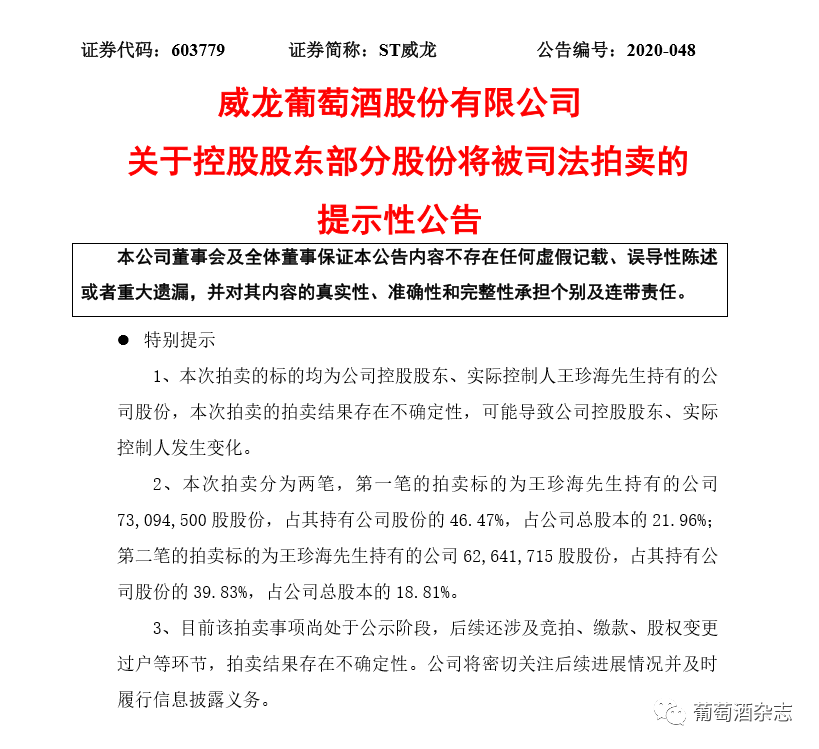 证券代码：603779　　证券简称：ST威龙　　公告编号：2020-048

威龙葡萄酒股份有限公司
关于控股股东部分股份将被司法拍卖的
提示性公告

本公司董事会及全体董事保证本公告内容不存在任何虚假记载、误导性陈述或者重大遗漏，并对其内容的真实性、准确性和完整性承担个别及连带责任。

● 特别提示

1、本次拍卖的标的均为公司控股股东、实际控制人王珍海先生持有的公司股份，本次拍卖的拍卖结果存在不确定性，可能导致公司控股股东、实际控制人发生变化。

2、本次拍卖分为两笔，第一笔的拍卖标的为王珍海先生持有的公司73,094,500股股份，占其持有公司股份的46.47%，占公司总股本的21.96%；第二笔的拍卖标的为王珍海先生持有的公司62,641,715股股份，占其持有公司股份的39.83%，占公司总股本的18.81%。

3、目前该拍卖事项尚处于公示阶段，后续还涉及竞拍、缴款、股权变更过户等环节，拍卖结果存在不确定性。公司将密切关注后续进展情况并及时履行信息披露义务。

葡萄酒杂志